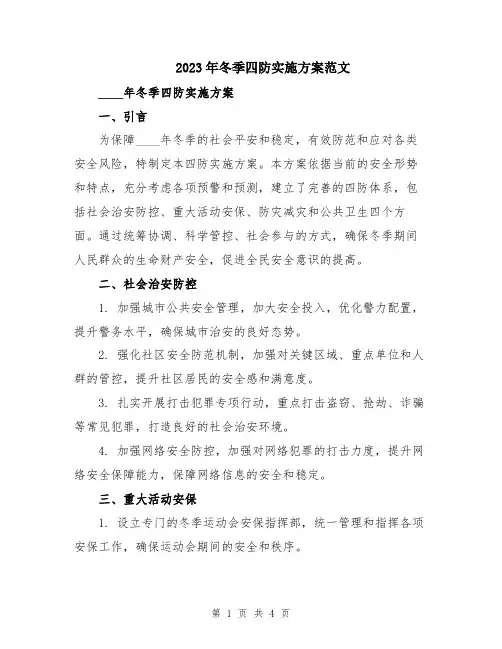 2023年冬季四防实施方案范文

____年冬季四防实施方案

一、引言

为保障____年冬季的社会平安和稳定，有效防范和应对各类安全风险，特制定本四防实施方案。本方案依据当前的安全形势和特点，充分考虑各项预警和预测，建立了完善的四防体系，包括社会治安防控、重大活动安保、防灾减灾和公共卫生四个方面。通过统筹协调、科学管控、社会参与的方式，确保冬季期间人民群众的生命财产安全，促进全民安全意识的提高。

二、社会治安防控

1. 加强城市公共安全管理，加大安全投入，优化警力配置，提升警务水平，确保城市治安的良好态势。

2. 强化社区安全防范机制，加强对关键区域、重点单位和人群的管控，提升社区居民的安全感和满意度。

3. 扎实开展打击犯罪专项行动，重点打击盗窃、抢劫、诈骗等常见犯罪，打造良好的社会治安环境。

4. 加强网络安全防控，加强对网络犯罪的打击力度，提升网络安全保障能力，保障网络信息的安全和稳定。

三、重大活动安保

1. 设立专门的冬季运动会安保指挥部，统一管理和指挥各项安保工作，确保运动会期间的安全和秩序。

第 1 页 共 4 页